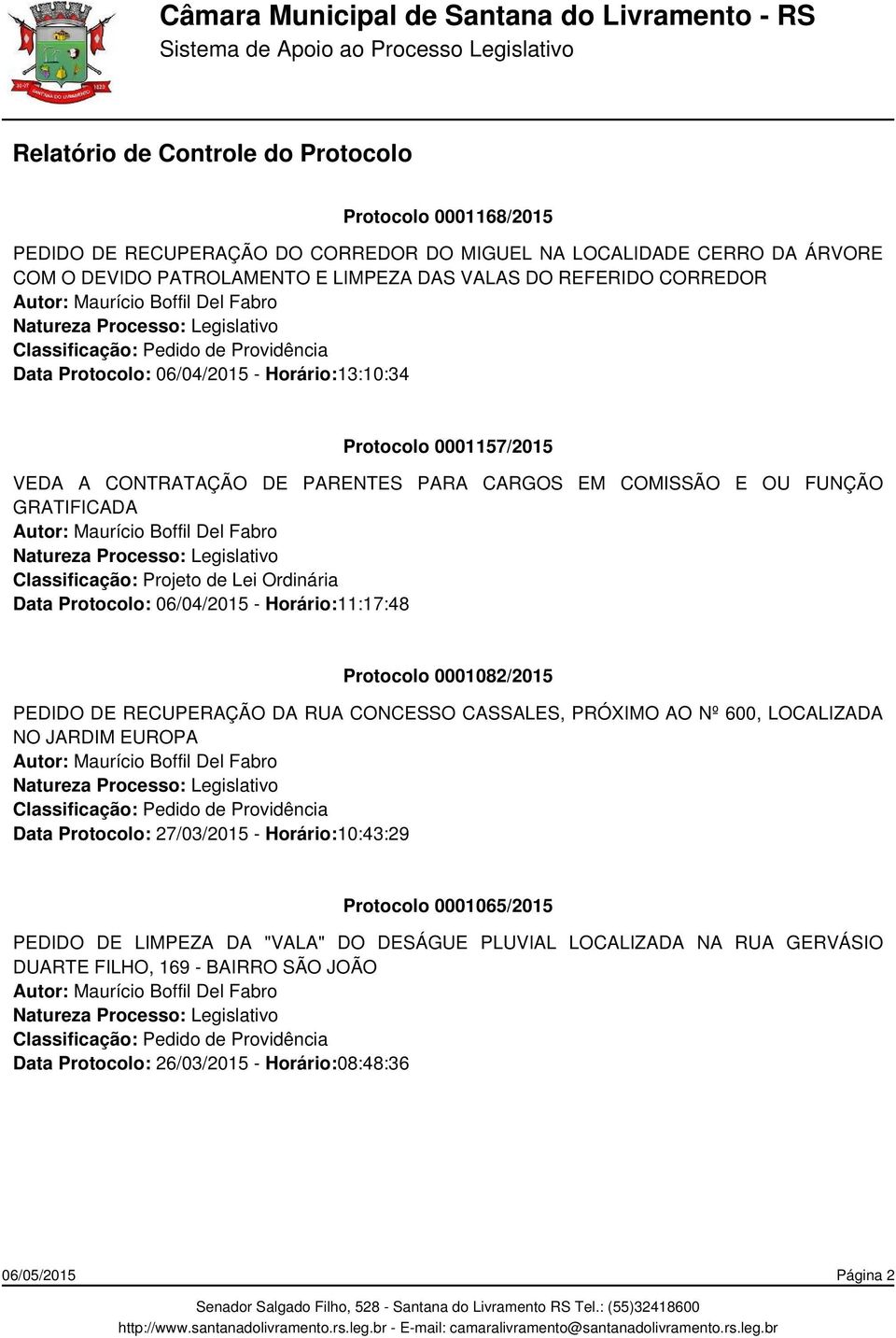 Câmara Municipal de Santana do Livramento - RS
Sistema de Apoio ao Processo Legislativo

Relatório de Controle do Protocolo

Protocolo 0001168/2015

PEDIDO DE RECUPERAÇÃO DO CORREDOR DO MIGUEL NA LOCALIDADE CERRO DA ÁRVORE COM O DEVIDO PATROLAMENTO E LIMPEZA DAS VALAS DO REFERIDO CORREDOR
Autor: Maurício Boffil Del Fabro
Natureza Processo: Legislativo
Classificação: Pedido de Providência
Data Protocolo: 06/04/2015 - Horário:13:10:34

Protocolo 0001157/2015

VEDA A CONTRATAÇÃO DE PARENTES PARA CARGOS EM COMISSÃO E OU FUNÇÃO GRATIFICADA
Autor: Maurício Boffil Del Fabro
Natureza Processo: Legislativo
Classificação: Projeto de Lei Ordinária
Data Protocolo: 06/04/2015 - Horário:11:17:48

Protocolo 0001082/2015

PEDIDO DE RECUPERAÇÃO DA RUA CONCESSO CASSALES, PRÓXIMO AO Nº 600, LOCALIZADA NO JARDIM EUROPA
Autor: Maurício Boffil Del Fabro
Natureza Processo: Legislativo
Classificação: Pedido de Providência
Data Protocolo: 27/03/2015 - Horário:10:43:29

Protocolo 0001065/2015

PEDIDO DE LIMPEZA DA "VALA" DO DESÁGUE PLUVIAL LOCALIZADA NA RUA GERVÁSIO DUARTE FILHO, 169 - BAIRRO SÃO JOÃO
Autor: Maurício Boffil Del Fabro
Natureza Processo: Legislativo
Classificação: Pedido de Providência
Data Protocolo: 26/03/2015 - Horário:08:48:36

06/05/2015 Página 2
Senador Salgado Filho, 528 - Santana do Livramento RS Tel.: (55)32418600
http://www.santanadolivramento.rs.leg.br - E-mail: camaralivramento@santanadolivramento.rs.leg.br